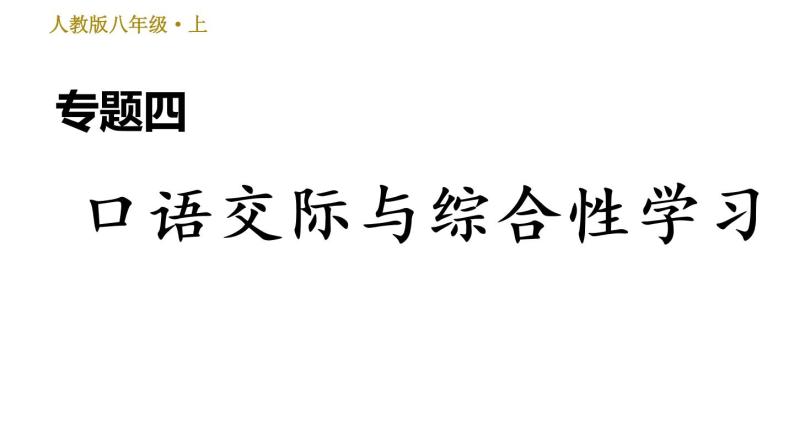 人教版八年级·上

专题四

口语交际与综合性学习